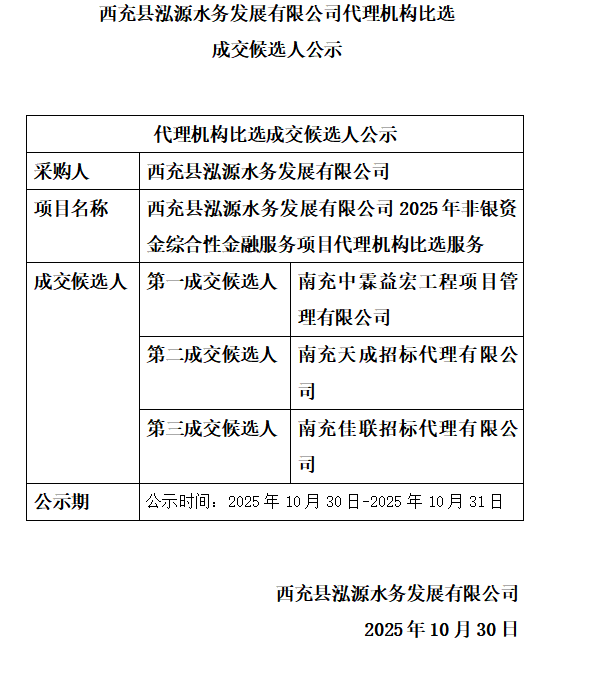 西充县泓源水务发展有限公司代理机构比选

成交候选人公示

| 代理机构比选成交候选人公示 | | |
|---|---|---|
| 采购人 | 西充县泓源水务发展有限公司 | |
| 项目名称 | 西充县泓源水务发展有限公司 2025 年非银资金综合性金融服务项目代理机构比选服务 | |
| 成交候选人 | 第一成交候选人 | 南充中霖益宏工程项目管理有限公司 |
| | 第二成交候选人 | 南充天成招标代理有限公司 |
| | 第三成交候选人 | 南充佳联招标代理有限公司 |
| 公示期 | 公示时间：2025 年 10 月 30 日-2025 年 10 月 31 日 | |

西充县泓源水务发展有限公司

2025 年 10 月 30 日